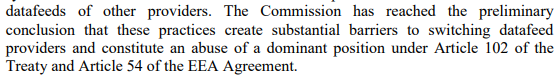 datafeeds of other providers. The Commission has reached the preliminary conclusion that these practices create substantial barriers to switching datafeed providers and constitute an abuse of a dominant position under Article 102 of the Treaty and Article 54 of the EEA Agreement.